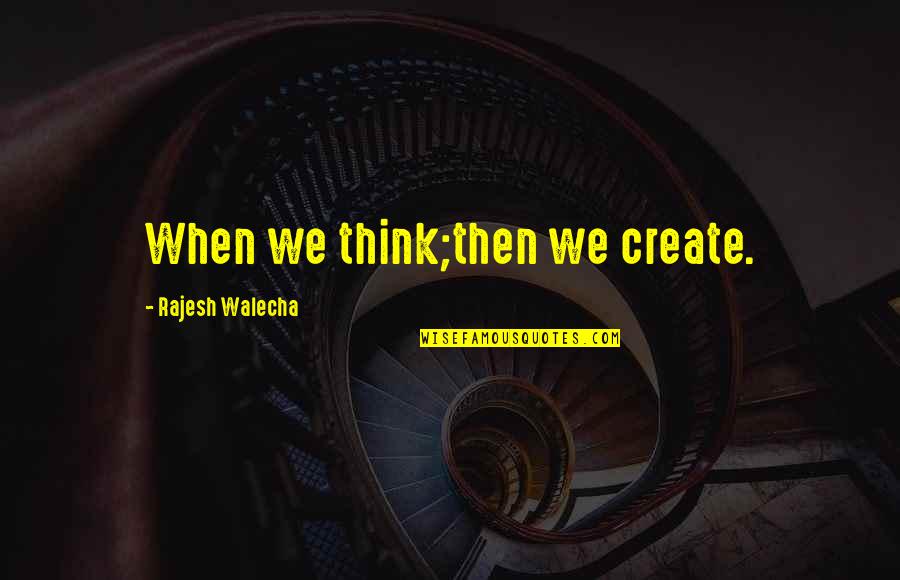 When we think;then we create.

- Rajesh Walecha

WISEFAMOUSQUOTES.COM